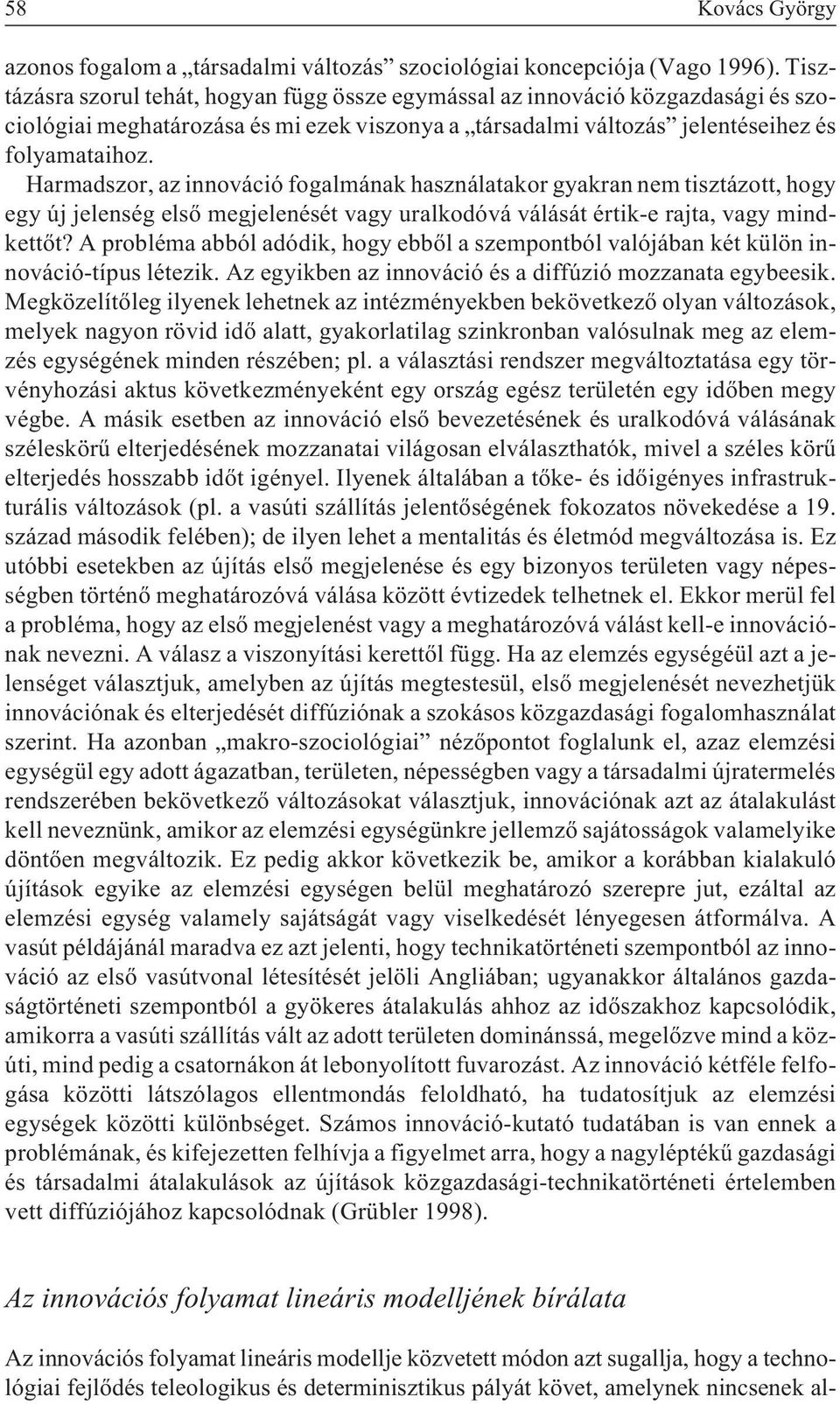 58 Kovács György

azonos fogalom a „társadalmi változás” szociológiai koncepciója (Vago 1996). Tisztázásra szorul tehát, hogyan függ össze egymással az innováció közgazdasági és szociológiai meghatározása és mi ezek viszonya a „társadalmi változás” jelentéseihez és folyamataihoz.

Harmadszor, az innováció fogalmának használatakor gyakran nem tisztázott, hogy egy új jelenség első megjelenését vagy uralkodóvá válását értik-e rajta, vagy mindkettőt? A probléma abból adódik, hogy ebből a szempontból valójában két külön innováció-típus létezik. Az egyikben az innováció és a diffúzió mozzanata egybeesik. Megközelítőleg ilyenek lehetnek az intézményekben bekövetkező olyan változások, melyek nagyon rövid idő alatt, gyakorlatilag szinkronban valósulnak meg az elemzés egységének minden részében; pl. a választási rendszer megváltoztatása egy törvényhozási aktus következményeként egy ország egész területén egy időben megy végbe. A másik esetben az innováció első bevezetésének és uralkodóvá válásának széleskörű elterjedésének mozzanatai világosan elválaszthatók, mivel a széles körű elterjedés hosszabb időt igényel. Ilyenek általában a tőke- és időigényes infrastrukturális változások (pl. a vasúti szállítás jelentőségének fokozatos növekedése a 19. század második felében); de ilyen lehet a mentalitás és életmód megváltozása is. Ez utóbbi esetekben az újítás első megjelenése és egy bizonyos területen vagy népességben történő meghatározóvá válása között évtizedek telhetnek el. Ekkor merül fel a probléma, hogy az első megjelenést vagy a meghatározóvá válást kell-e innovációnak nevezni. A válasz a viszonyítási kerettől függ. Ha az elemzés egységéül azt a jelenséget választjuk, amelyben az újítás megtestesül, első megjelenését nevezhetjük innovációnak és elterjedését diffúziónak a szokásos közgazdasági fogalomhasználat szerint. Ha azonban „makro-szociológiai” nézőpontot foglalunk el, azaz elemzési egységül egy adott ágazatban, területen, népességben vagy a társadalmi újratermelés rendszerében bekövetkező változásokat választjuk, innovációnak azt az átalakulást kell neveznünk, amikor az elemzési egységünkre jellemző sajátosságok valamelyike döntően megváltozik. Ez pedig akkor következik be, amikor a korábban kialakuló újítások egyike az elemzési egységen belül meghatározó szerepre jut, ezáltal az elemzési egység valamely sajátságát vagy viselkedését lényegesen átformálva. A vasút példájánál maradva ez azt jelenti, hogy technikatörténeti szempontból az innováció az első vasútvonal létesítését jelöli Angliában; ugyanakkor általános gazdaságtörténeti szempontból a gyökeres átalakulás ahhoz az időszakhoz kapcsolódik, amikorra a vasúti szállítás vált az adott területen dominánssá, megelőzve mind a közúti, mind pedig a csatornákon át lebonyolított fuvarozást. Az innováció kétféle felfogása közötti látszólagos ellentmondás feloldható, ha tudatosítjuk az elemzési egységek közötti különbséget. Számos innováció-kutató tudatában is van ennek a problémának, és kifejezetten felhívja a figyelmet arra, hogy a nagyléptékű gazdasági és társadalmi átalakulások az újítások közgazdasági-technikatörténeti értelemben vett diffúziójához kapcsolódnak (Grübler 1998).

Az innovációs folyamat lineáris modelljének bírálata

Az innovációs folyamat lineáris modellje közvetett módon azt sugallja, hogy a technológiai fejlődés teleologikus és determinisztikus pályát követ, amelynek nincsenek al-